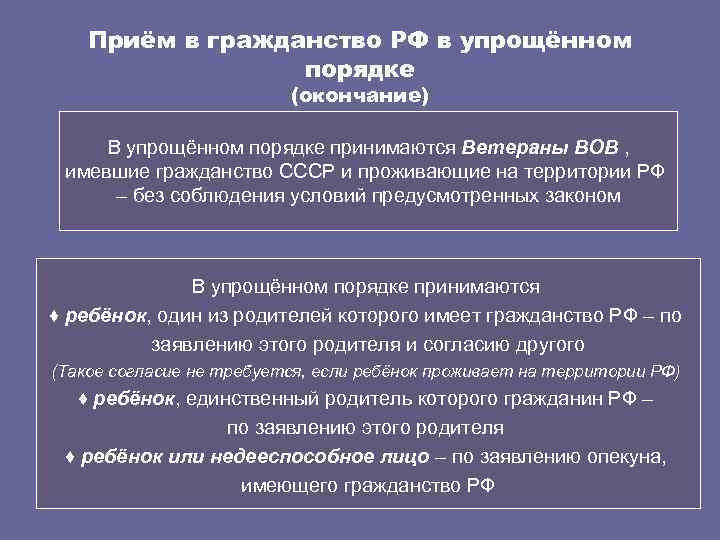 Приём в гражданство РФ в упрощённом порядке
(окончание)

В упрощённом порядке принимаются Ветераны ВОВ , имевшие гражданство СССР и проживающие на территории РФ – без соблюдения условий предусмотренных законом

В упрощённом порядке принимаются
♦ ребёнок, один из родителей которого имеет гражданство РФ – по заявлению этого родителя и согласию другого
(Такое согласие не требуется, если ребёнок проживает на территории РФ)
♦ ребёнок, единственный родитель которого гражданин РФ – по заявлению этого родителя
♦ ребёнок или недееспособное лицо – по заявлению опекуна, имеющего гражданство РФ